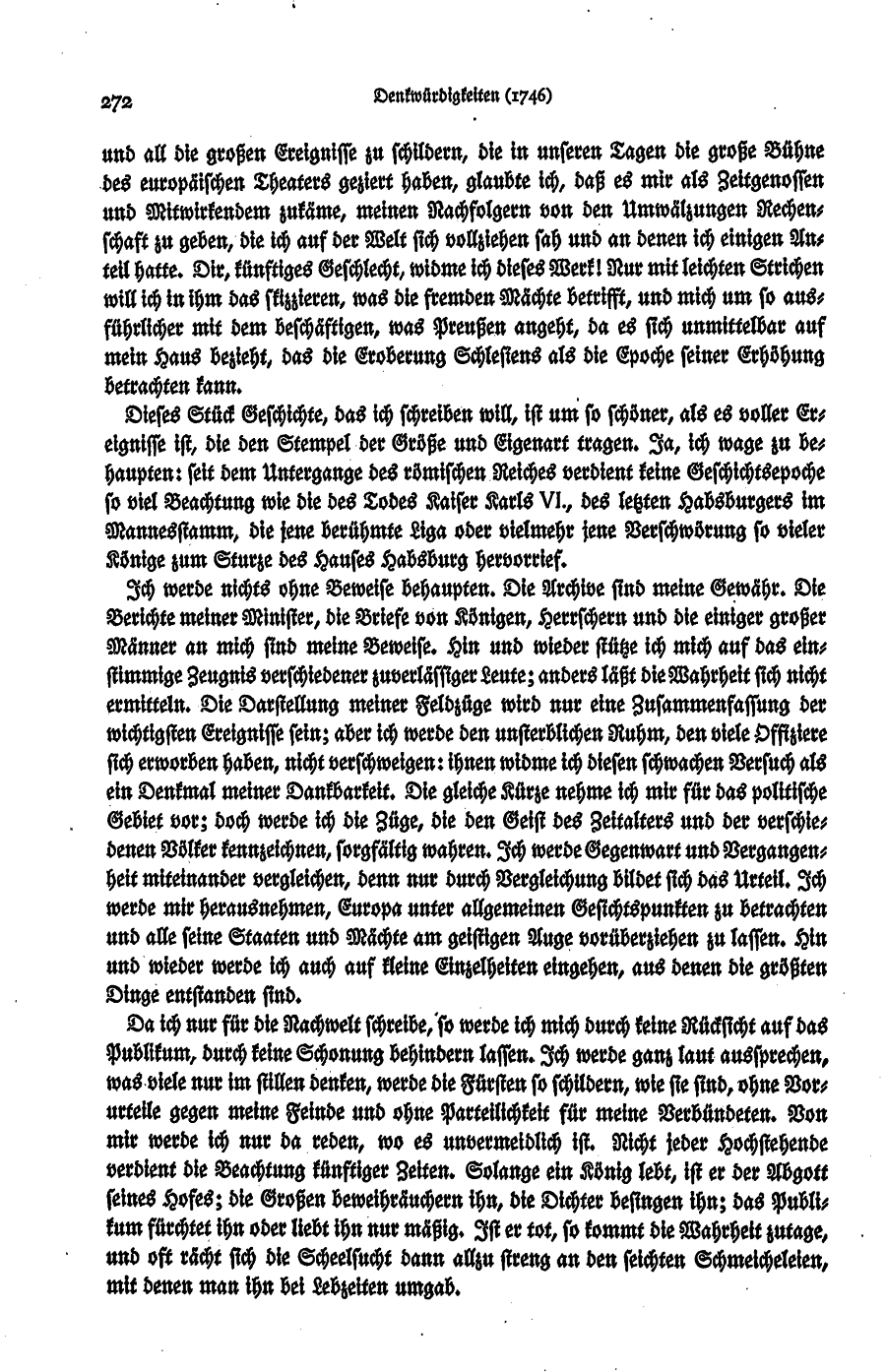 272 Denkwürdigkeiten (1746)

und all die großen Ereignisse zu schildern, die in unseren Tagen die große Bühne des europäischen Theaters geziert haben, glaubte ich, daß es mir als Zeitgenossen und Mitwirkendem zukäme, meinen Nachfolgern von den Umwälzungen Rechenschaft zu geben, die ich auf der Welt sich vollziehen sah und an denen ich einigen Anteil hatte. Dir, künftiges Geschlecht, widme ich dieses Werk! Nur mit leichten Strichen will ich in ihm das skizzieren, was die fremden Mächte betrifft, und mich um so ausführlicher mit dem beschäftigen, was Preußen angeht, da es sich unmittelbar auf mein Haus bezieht, das die Eroberung Schlesiens als die Epoche seiner Erhöhung betrachten kann.

Dieses Stück Geschichte, das ich schreiben will, ist um so schöner, als es voller Ereignisse ist, die den Stempel der Größe und Eigenart tragen. Ja, ich wage zu behaupten: seit dem Untergange des römischen Reiches verdient keine Geschichtsepoche so viel Beachtung wie die des Todes Kaiser Karls VI., des letzten Habsburgers im Mannesstamm, die jene berühmte Liga oder vielmehr jene Verschwörung so vieler Könige zum Sturze des Hauses Habsburg hervorrief.

Ich werde nichts ohne Beweise behaupten. Die Archive sind meine Gewähr. Die Berichte meiner Minister, die Briefe von Königen, Herrschern und die einiger großer Männer an mich sind meine Beweise. Hin und wieder stütze ich mich auf das einstimmige Zeugnis verschiedener zuverlässiger Leute; anders läßt die Wahrheit sich nicht ermitteln. Die Darstellung meiner Feldzüge wird nur eine Zusammenfassung der wichtigsten Ereignisse sein; aber ich werde den unsterblichen Ruhm, den viele Offiziere sich erworben haben, nicht verschweigen: ihnen widme ich diesen schwachen Versuch als ein Denkmal meiner Dankbarkeit. Die gleiche Kürze nehme ich mir für das politische Gebiet vor; doch werde ich die Züge, die den Geist des Zeitalters und der verschiedenen Völker kennzeichnen, sorgfältig wahren. Ich werde Gegenwart und Vergangenheit miteinander vergleichen, denn nur durch Vergleichung bildet sich das Urteil. Ich werde mir herausnehmen, Europa unter allgemeinen Gesichtspunkten zu betrachten und alle seine Staaten und Mächte am geistigen Auge vorüberziehen zu lassen. Hin und wieder werde ich auch auf kleine Einzelheiten eingehen, aus denen die größten Dinge entstanden sind.

Da ich nur für die Nachwelt schreibe, so werde ich mich durch keine Rücksicht auf das Publikum, durch keine Schonung behindern lassen. Ich werde ganz laut aussprechen, was viele nur im stillen denken, werde die Fürsten so schildern, wie sie sind, ohne Vorurteile gegen meine Feinde und ohne Parteilichkeit für meine Verbündeten. Von mir werde ich nur da reden, wo es unvermeidlich ist. Nicht jeder Hochstehende verdient die Beachtung künftiger Zeiten. Solange ein König lebt, ist er der Abgott seines Hofes; die Großen beweihräuchern ihn, die Dichter besingen ihn; das Publikum fürchtet ihn oder liebt ihn nur mäßig. Ist er tot, so kommt die Wahrheit zutage, und oft rächt sich die Scheelsucht dann allzu streng an den seichten Schmeicheleien, mit denen man ihn bei Lebzeiten umgab.